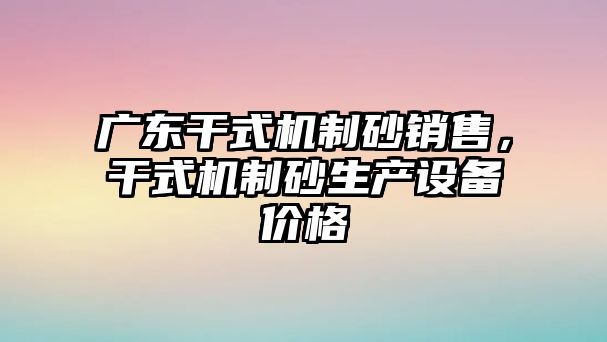 广东干式机制砂销售，干式机制砂生产设备价格